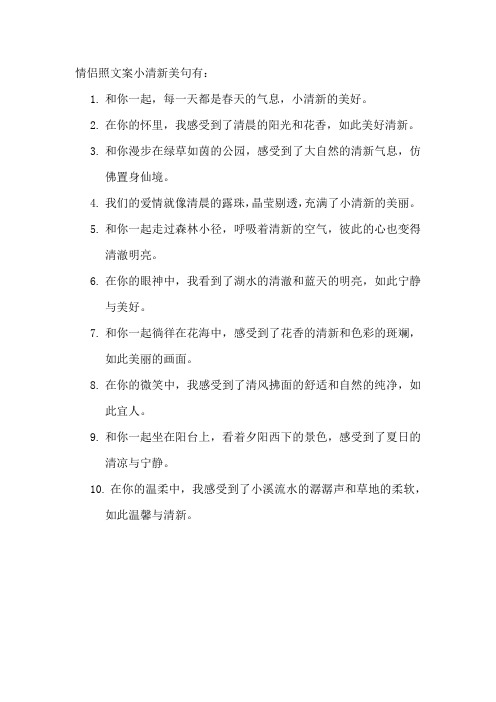 情侣照文案小清新美句有：

1. 和你一起，每一天都是春天的气息，小清新的美好。

2. 在你的怀里，我感受到了清晨的阳光和花香，如此美好清新。

3. 和你漫步在绿草如茵的公园，感受到了大自然的清新气息，仿佛置身仙境。

4. 我们的爱情就像清晨的露珠，晶莹剔透，充满了小清新的美丽。

5. 和你一起走过森林小径，呼吸着清新的空气，彼此的心也变得清澈明亮。

6. 在你的眼神中，我看到了湖水的清澈和蓝天的明亮，如此宁静与美好。

7. 和你一起徜徉在花海中，感受到了花香的清新和色彩的斑斓，如此美丽的画面。

8. 在你的微笑中，我感受到了清风拂面的舒适和自然的纯净，如此宜人。

9. 和你一起坐在阳台上，看着夕阳西下的景色，感受到了夏日的清凉与宁静。

10. 在你的温柔中，我感受到了小溪流水的潺潺声和草地的柔软，如此温馨与清新。